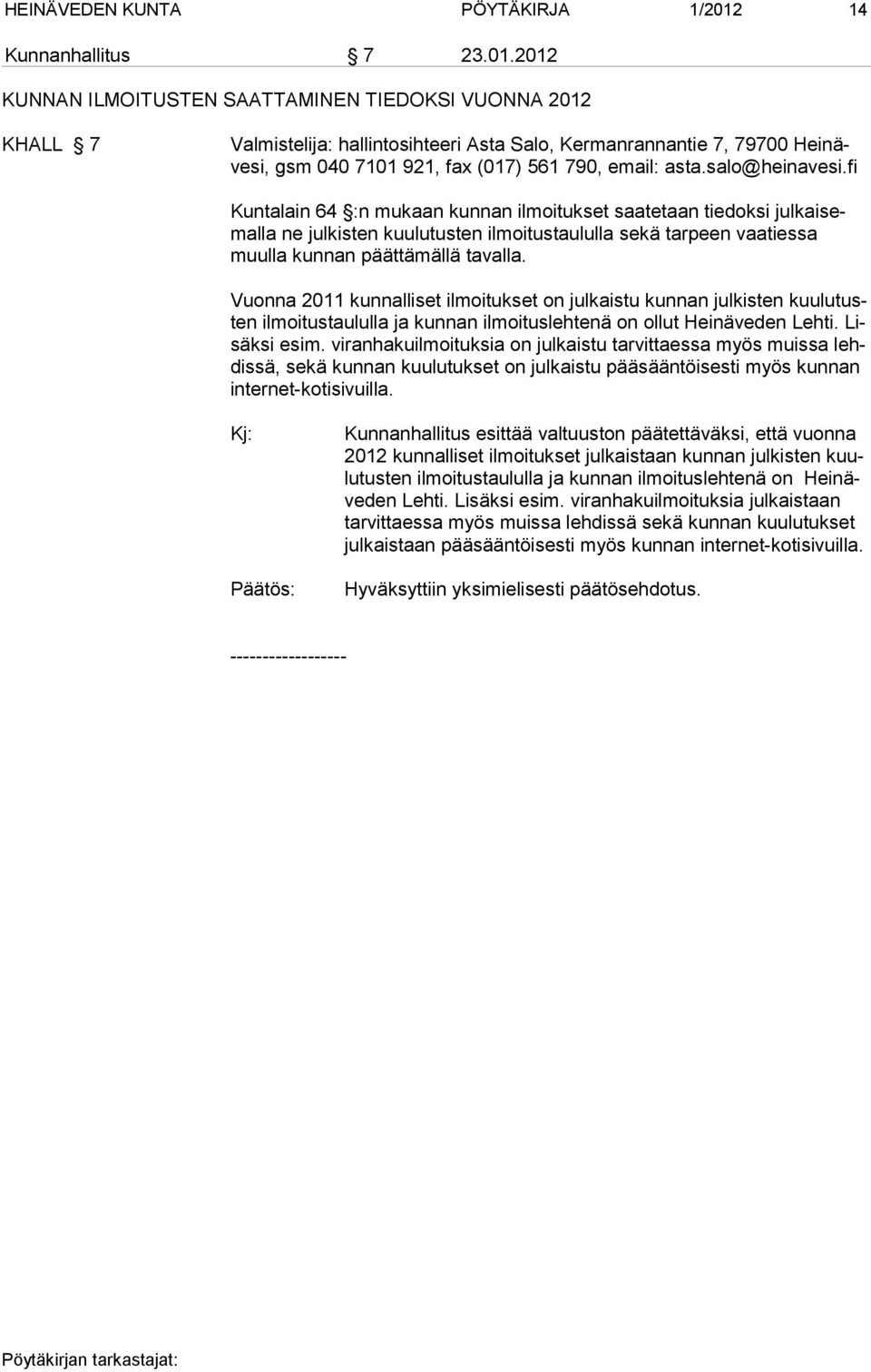 HEINÄVEDEN KUNTA PÖYTÄKIRJA 1/2012 14

Kunnanhallitus § 7 23.01.2012

KUNNAN ILMOITUSTEN SAATTAMINEN TIEDOKSI VUONNA 2012

KHALL § 7 Valmistelija: hallintosihteeri Asta Salo, Kermanrannantie 7, 79700 Heinävesi, gsm 040 7101 921, fax (017) 561 790, email: asta.salo@heinavesi.fi

Kuntalain 64 §:n mukaan kunnan ilmoitukset saatetaan tiedoksi julkaisemalla ne julkisten kuulutusten ilmoitustaululla sekä tarpeen vaatiessa muulla kunnan päättämällä tavalla.

Vuonna 2011 kunnalliset ilmoitukset on julkaistu kunnan julkisten kuulutusten ilmoitustaululla ja kunnan ilmoituslehtenä on ollut Heinäveden Lehti. Lisäksi esim. viranhakuilmoituksia on julkaistu tarvittaessa myös muissa lehdissä, sekä kunnan kuulutukset on julkaistu pääsääntöisesti myös kunnan internet-kotisivuilla.

Kj: Kunnanhallitus esittää valtuuston päätettäväksi, että vuonna 2012 kunnalliset ilmoitukset julkaistaan kunnan julkisten kuulutusten ilmoitustaululla ja kunnan ilmoituslehtenä on Heinäveden Lehti. Lisäksi esim. viranhakuilmoituksia julkaistaan tarvittaessa myös muissa lehdissä sekä kunnan kuulutukset julkaistaan pääsääntöisesti myös kunnan internet-kotisivuilla.

Päätös: Hyväksyttiin yksimielisesti päätösehdotus.

------------------

Pöytäkirjan tarkastajat: